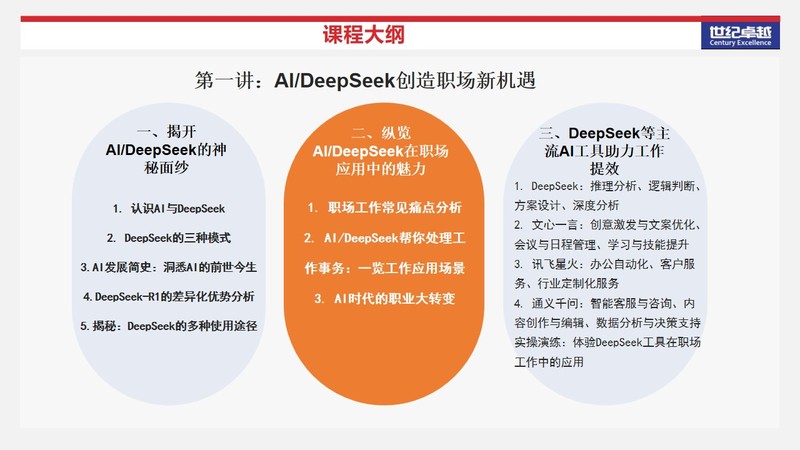 课程大纲

世纪卓越
Century Excellence

第一讲：AI/DeepSeek创造职场新机遇

一、揭开AI/DeepSeek的神秘面纱

1. 认识AI与DeepSeek

2. DeepSeek的三种模式

3. AI发展简史：洞悉AI的前世今生

4. DeepSeek-R1的差异化优势分析

5. 揭秘：DeepSeek的多种使用途径

二、纵览AI/DeepSeek在职场应用中的魅力

1. 职场工作常见痛点分析

2. AI/DeepSeek帮你处理工作事务：一览工作应用场景

3. AI时代的职业大转变

三、DeepSeek等主流AI工具助力工作提效

1. DeepSeek：推理分析、逻辑判断、方案设计、深度分析
2. 文心一言：创意激发与文案优化、会议与日程管理、学习与技能提升
3. 讯飞星火：办公自动化、客户服务、行业定制化服务
4. 通义千问：智能客服与咨询、内容创作与编辑、数据分析与决策支持
实操演练：体验DeepSeek工具在职场工作中的应用